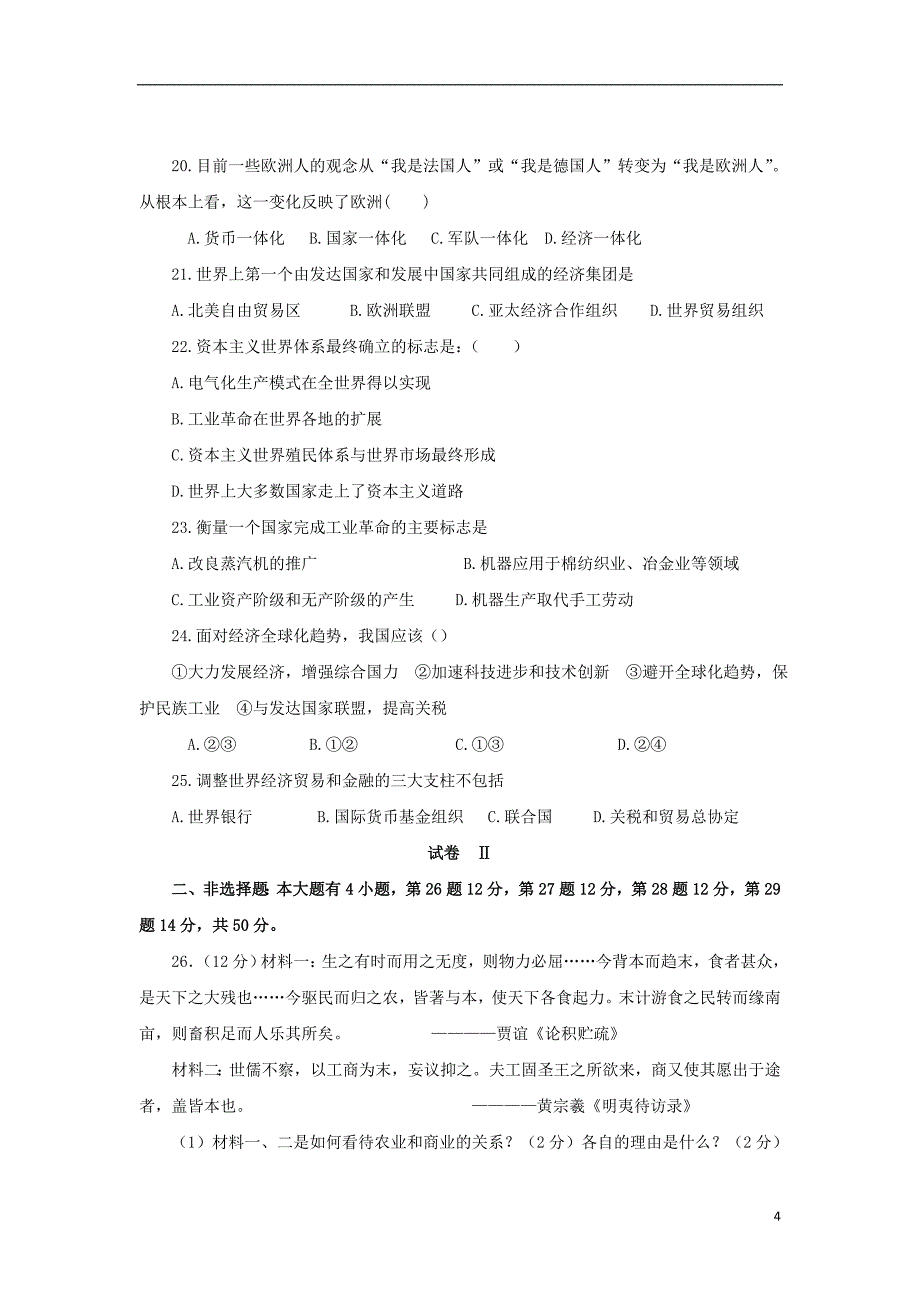 20.目前一些欧洲人的观念从“我是法国人”或“我是德国人”转变为“我是欧洲人”。从根本上看，这一变化反映了欧洲(　　)

A.货币一体化　B.国家一体化　C.军队一体化　D.经济一体化

21.世界上第一个由发达国家和发展中国家共同组成的经济集团是

A.北美自由贸易区　　B.欧洲联盟　　C.亚太经济合作组织　　D.世界贸易组织

22.资本主义世界体系最终确立的标志是：(　　)

A.电气化生产模式在全世界得以实现

B.工业革命在世界各地的扩展

C.资本主义世界殖民体系与世界市场最终形成

D.世界上大多数国家走上了资本主义道路

23.衡量一个国家完成工业革命的主要标志是

A.改良蒸汽机的推广　　　　　　B.机器应用于棉纺织业、冶金业等领域

C.工业资产阶级和无产阶级的产生　　D.机器生产取代手工劳动

24.面对经济全球化趋势，我国应该()

①大力发展经济，增强综合国力　②加速科技进步和技术创新　③避开全球化趋势，保护民族工业　④与发达国家联盟，提高关税

A.②③　　　　B.①②　　　　C.①③　　　　D.②④

25.调整世界经济贸易和金融的三大支柱不包括

A.世界银行　　　B.国际货币基金组织　C.联合国　　D.关税和贸易总协定

试卷　Ⅱ

二、非选择题 本大题有4小题，第26题12分，第27题12分，第28题12分，第29题14分，共50分。

26.(12分)材料一：生之有时而用之无度，则物力必屈……今背本而趋末，食者甚众，是天下之大残也……今驱民而归之农，皆著与本，使天下各食起力。末计游食之民转而缘南亩，则畜积足而人乐其所矣。　　　　————贾谊《论积贮疏》

材料二：世儒不察，以工商为末，妄议抑之。夫工固圣王之所欲来，商又使其愿出于途者，盖皆本也。　　　　　　————黄宗羲《明夷待访录》

(1)材料一、二是如何看待农业和商业的关系？(2分)各自的理由是什么？(2分)

4